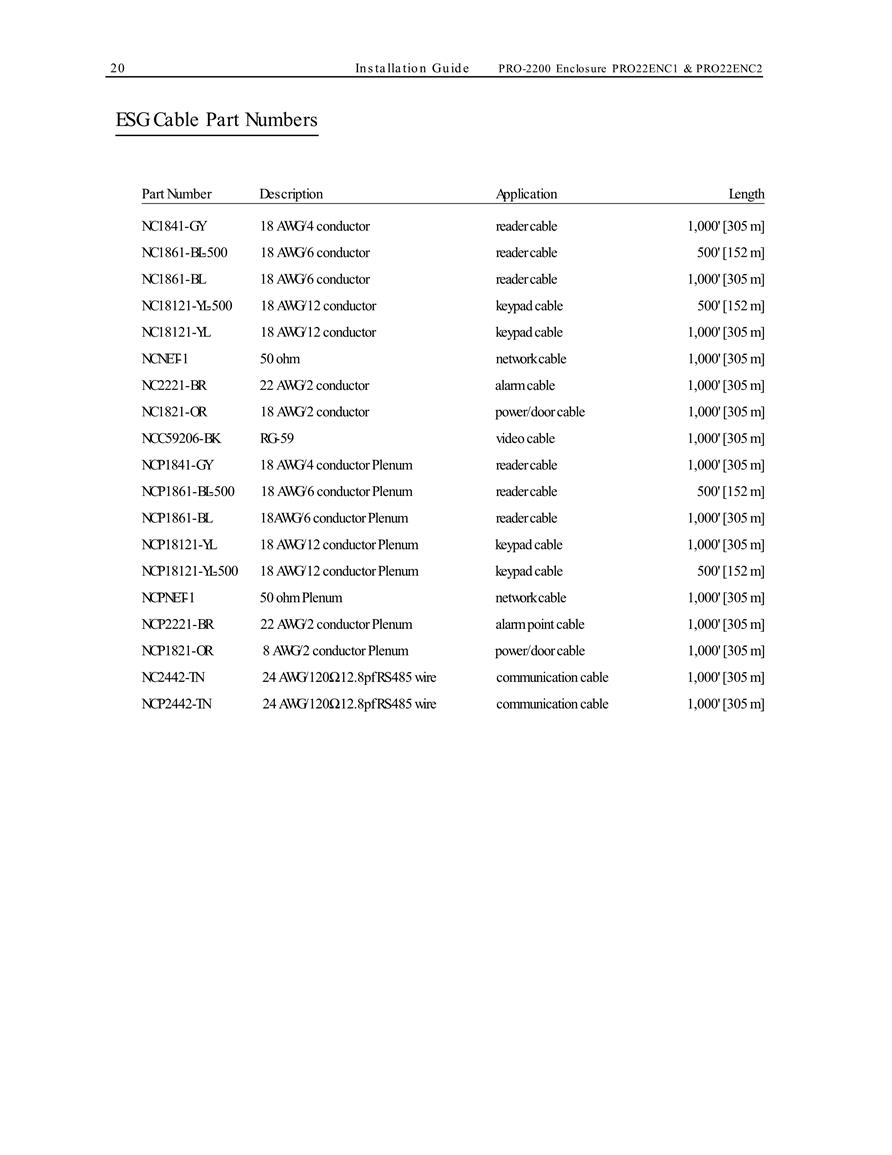 20 Installation Guide PRO-2200 Enclosure PRO22ENC1 & PRO22ENC2

ESG Cable Part Numbers

| Part Number | Description | Application | Length |
|---|---|---|---|
| NC1841-GY | 18 AWG/4 conductor | reader cable | 1,000' [305 m] |
| NC1861-BL-500 | 18 AWG/6 conductor | reader cable | 500' [152 m] |
| NC1861-BL | 18 AWG/6 conductor | reader cable | 1,000' [305 m] |
| NC18121-YL-500 | 18 AWG/12 conductor | keypad cable | 500' [152 m] |
| NC18121-YL | 18 AWG/12 conductor | keypad cable | 1,000' [305 m] |
| NCNET-1 | 50 ohm | network cable | 1,000' [305 m] |
| NC2221-BR | 22 AWG/2 conductor | alarm cable | 1,000' [305 m] |
| NC1821-OR | 18 AWG/2 conductor | power/door cable | 1,000' [305 m] |
| NCC59206-BK | RG-59 | video cable | 1,000' [305 m] |
| NCP1841-GY | 18 AWG/4 conductor Plenum | reader cable | 1,000' [305 m] |
| NCP1861-BL-500 | 18 AWG/6 conductor Plenum | reader cable | 500' [152 m] |
| NCP1861-BL | 18AWG/6 conductor Plenum | reader cable | 1,000' [305 m] |
| NCP18121-YL | 18 AWG/12 conductor Plenum | keypad cable | 1,000' [305 m] |
| NCP18121-YL-500 | 18 AWG/12 conductor Plenum | keypad cable | 500' [152 m] |
| NCPNET-1 | 50 ohm Plenum | network cable | 1,000' [305 m] |
| NCP2221-BR | 22 AWG/2 conductor Plenum | alarm point cable | 1,000' [305 m] |
| NCP1821-OR | 8 AWG/2 conductor Plenum | power/door cable | 1,000' [305 m] |
| NC2442-TN | 24 AWG/120Ω12.8pf RS485 wire | communication cable | 1,000' [305 m] |
| NCP2442-TN | 24 AWG/120Ω12.8pf RS485 wire | communication cable | 1,000' [305 m] |